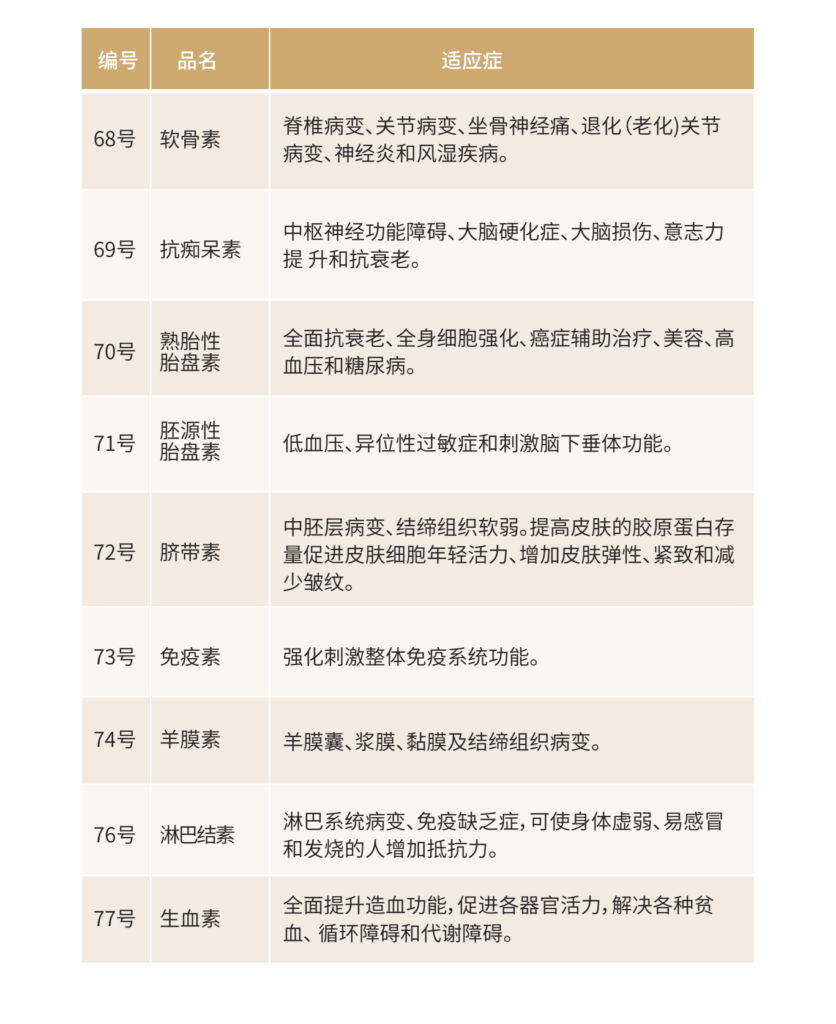 | 编号 | 品名 | 适应症 |
|---|---|---|
| 68号 | 软骨素 | 脊椎病变、关节病变、坐骨神经痛、退化(老化)关节病变、神经炎和风湿疾病。 |
| 69号 | 抗痴呆素 | 中枢神经功能障碍、大脑硬化症、大脑损伤、意志力提 升和抗衰老。 |
| 70号 | 熟胎性胎盘素 | 全面抗衰老、全身细胞强化、癌症辅助治疗、美容、高血压和糖尿病。 |
| 71号 | 胚源性胎盘素 | 低血压、异位性过敏症和刺激脑下垂体功能。 |
| 72号 | 脐带素 | 中胚层病变、结缔组织软弱。提高皮肤的胶原蛋白存量促进皮肤细胞年轻活力、增加皮肤弹性、紧致和减少皱纹。 |
| 73号 | 免疫素 | 强化刺激整体免疫系统功能。 |
| 74号 | 羊膜素 | 羊膜囊、浆膜、黏膜及结缔组织病变。 |
| 76号 | 淋巴结素 | 淋巴系统病变、免疫缺乏症,可使身体虚弱、易感冒和发烧的人增加抵抗力。 |
| 77号 | 生血素 | 全面提升造血功能,促进各器官活力,解决各种贫血、循环障碍和代谢障碍。 |